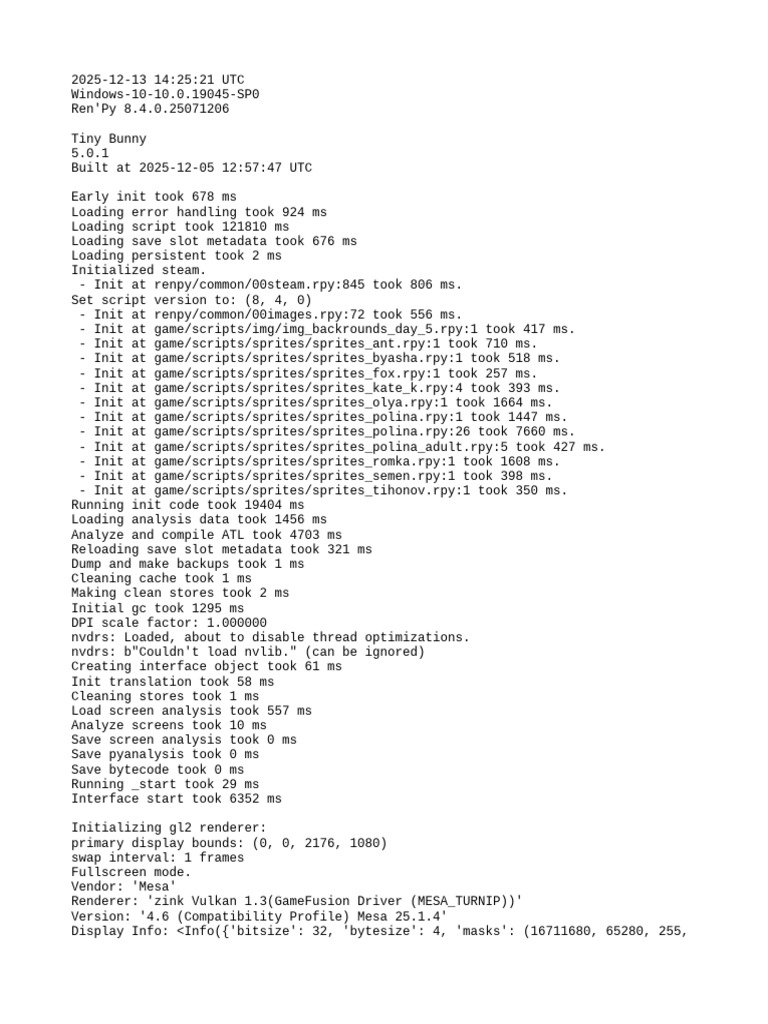 2025-12-13 14:25:21 UTC
Windows-10-10.0.19045-SP0
Ren'Py 8.4.0.25071206

Tiny Bunny
5.0.1
Built at 2025-12-05 12:57:47 UTC

Early init took 678 ms
Loading error handling took 924 ms
Loading script took 121810 ms
Loading save slot metadata took 676 ms
Loading persistent took 2 ms
Initialized steam.
 - Init at renpy/common/00steam.rpy:845 took 806 ms.
Set script version to: (8, 4, 0)
 - Init at renpy/common/00images.rpy:72 took 556 ms.
 - Init at game/scripts/img/img_backrounds_day_5.rpy:1 took 417 ms.
 - Init at game/scripts/sprites/sprites_ant.rpy:1 took 710 ms.
 - Init at game/scripts/sprites/sprites_byasha.rpy:1 took 518 ms.
 - Init at game/scripts/sprites/sprites_fox.rpy:1 took 257 ms.
 - Init at game/scripts/sprites/sprites_kate_k.rpy:4 took 393 ms.
 - Init at game/scripts/sprites/sprites_olya.rpy:1 took 1664 ms.
 - Init at game/scripts/sprites/sprites_polina.rpy:1 took 1447 ms.
 - Init at game/scripts/sprites/sprites_polina.rpy:26 took 7660 ms.
 - Init at game/scripts/sprites/sprites_polina_adult.rpy:5 took 427 ms.
 - Init at game/scripts/sprites/sprites_romka.rpy:1 took 1608 ms.
 - Init at game/scripts/sprites/sprites_semen.rpy:1 took 398 ms.
 - Init at game/scripts/sprites/sprites_tihonov.rpy:1 took 350 ms.
Running init code took 19404 ms
Loading analysis data took 1456 ms
Analyze and compile ATL took 4703 ms
Reloading save slot metadata took 321 ms
Dump and make backups took 1 ms
Cleaning cache took 1 ms
Making clean stores took 2 ms
Initial gc took 1295 ms
DPI scale factor: 1.000000
nvdrs: Loaded, about to disable thread optimizations.
nvdrs: b"Couldn't load nvlib." (can be ignored)
Creating interface object took 61 ms
Init translation took 58 ms
Cleaning stores took 1 ms
Load screen analysis took 557 ms
Analyze screens took 10 ms
Save screen analysis took 0 ms
Save pyanalysis took 0 ms
Save bytecode took 0 ms
Running _start took 29 ms
Interface start took 6352 ms

Initializing gl2 renderer:
primary display bounds: (0, 0, 2176, 1080)
swap interval: 1 frames
Fullscreen mode.
Vendor: 'Mesa'
Renderer: 'zink Vulkan 1.3(GameFusion Driver (MESA_TURNIP))'
Version: '4.6 (Compatibility Profile) Mesa 25.1.4'
Display Info: <Info({'bitsize': 32, 'bytesize': 4, 'masks': (16711680, 65280, 255,